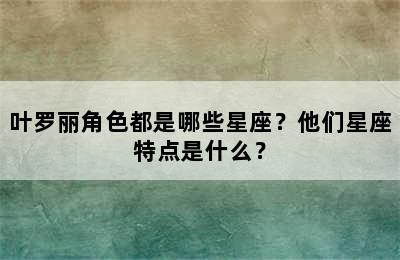 叶罗丽角色都是哪些星座？他们星座特点是什么？